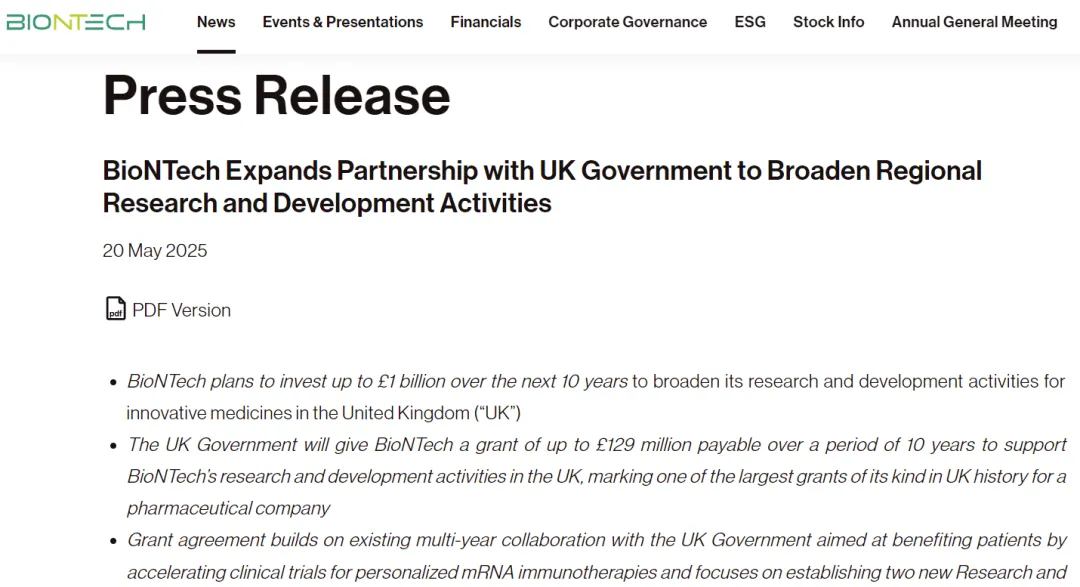 BIONTECH News Events & Presentations Financials Corporate Governance ESG Stock Info Annual General Meeting

Press Release

BioNTech Expands Partnership with UK Government to Broaden Regional Research and Development Activities

20 May 2025

pdf PDF Version

- BioNTech plans to invest up to £1 billion over the next 10 years to broaden its research and development activities for innovative medicines in the United Kingdom ("UK")
- The UK Government will give BioNTech a grant of up to £129 million payable over a period of 10 years to support BioNTech's research and development activities in the UK, marking one of the largest grants of its kind in UK history for a pharmaceutical company
- Grant agreement builds on existing multi-year collaboration with the UK Government aimed at benefiting patients by accelerating clinical trials for personalized mRNA immunotherapies and focuses on establishing two new Research and